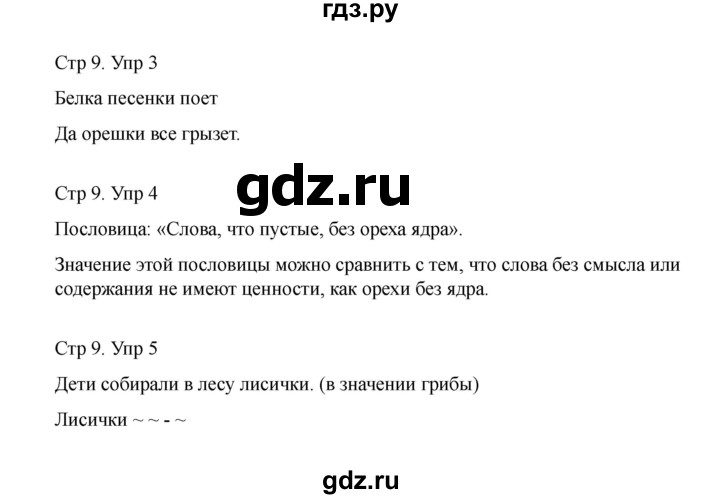 гдз.ру

Стр 9. Упр 3

Белка песенки поет

Да орешки все грызет.

gdz.ru

Стр 9. Упр 4

Пословица: «Слова, что пустые, без ореха ядра».

Значение этой пословицы можно сравнить с тем, что слова без смысла или содержания не имеют ценности, как орехи без ядра.

Стр 9. Упр 5

Дети собирали в лесу лисички. (в значении грибы)

Лисички ~ ~ - ~

gdz.ru